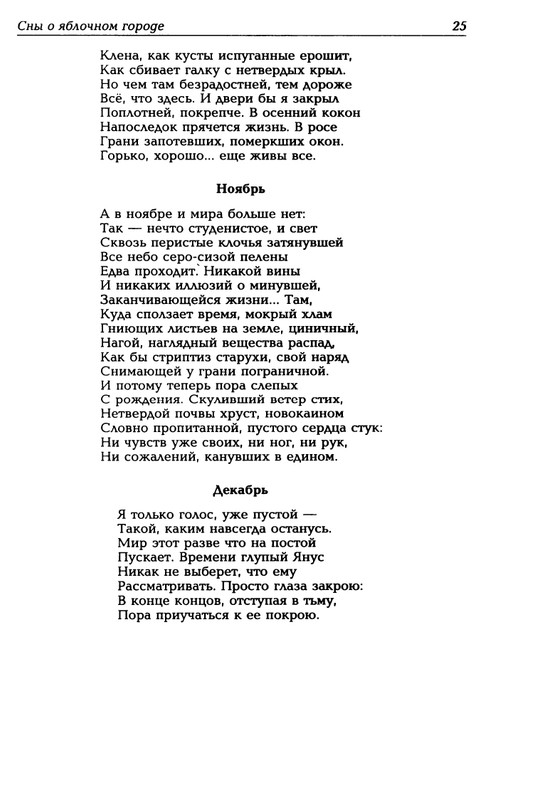 Сны о яблочном городе 25

Клена, как кусты испуганные ерошит,
Как сбивает галку с нетвердых крыл.
Но чем там безрадостней, тем дороже
Всё, что здесь. И двери бы я закрыл
Поплотней, покрепче. В осенний кокон
Напоследок прячется жизнь. В росе
Грани запотевших, померкших окон.
Горько, хорошо... еще живы все.

Ноябрь

А в ноябре и мира больше нет:
Так — нечто студенистое, и свет
Сквозь перистые клочья затянувшей
Все небо серо-сизой пелены
Едва проходит. Никакой вины
И никаких иллюзий о минувшей,
Заканчивающейся жизни... Там,
Куда сползает время, мокрый хлам
Гниющих листьев на земле, циничный,
Нагой, наглядный вещества распад,
Как бы стриптиз старухи, свой наряд
Снимающей у грани пограничной.
И потому теперь пора слепых
С рождения. Скуливший ветер стих,
Нетвердой почвы хруст, новокаином
Словно пропитанной, пустого сердца стук:
Ни чувств уже своих, ни ног, ни рук,
Ни сожалений, канувших в едином.

Декабрь

Я только голос, уже пустой —
Такой, каким навсегда останусь.
Мир этот разве что на постой
Пускает. Времени глупый Янус
Никак не выберет, что ему
Рассматривать. Просто глаза закрою:
В конце концов, отступая в тьму,
Пора приучаться к ее покрою.